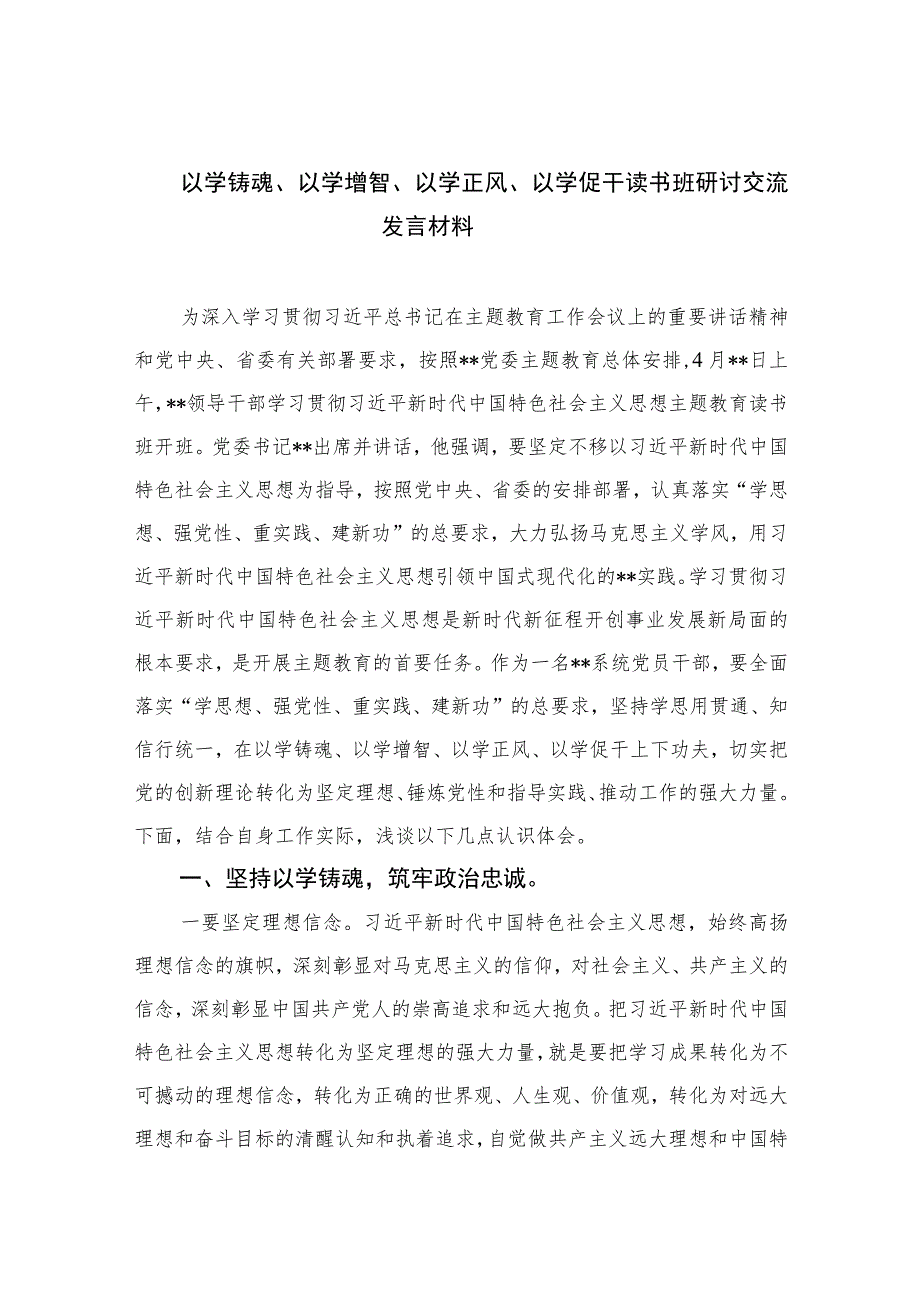 以学铸魂、以学增智、以学正风、以学促干读书班研讨交流发言材料

为深入学习贯彻习近平总书记在主题教育工作会议上的重要讲话精神和党中央、省委有关部署要求，按照**党委主题教育总体安排，4月**日上午，**领导干部学习贯彻习近平新时代中国特色社会主义思想主题教育读书班开班。党委书记**出席并讲话，他强调，要坚定不移以习近平新时代中国特色社会主义思想为指导，按照党中央、省委的安排部署，认真落实“学思想、强党性、重实践、建新功”的总要求，大力弘扬马克思主义学风，用习近平新时代中国特色社会主义思想引领中国式现代化的**实践。学习贯彻习近平新时代中国特色社会主义思想是新时代新征程开创事业发展新局面的根本要求，是开展主题教育的首要任务。作为一名**系统党员干部，要全面落实“学思想、强党性、重实践、建新功”的总要求，坚持学思用贯通、知信行统一，在以学铸魂、以学增智、以学正风、以学促干上下功夫，切实把党的创新理论转化为坚定理想、锤炼党性和指导实践、推动工作的强大力量。下面，结合自身工作实际，浅谈以下几点认识体会。

一、坚持以学铸魂，筑牢政治忠诚。

一要坚定理想信念。习近平新时代中国特色社会主义思想，始终高扬理想信念的旗帜，深刻彰显对马克思主义的信仰，对社会主义、共产主义的信念，深刻彰显中国共产党人的崇高追求和远大抱负。把习近平新时代中国特色社会主义思想转化为坚定理想的强大力量，就是要把学习成果转化为不可撼动的理想信念，转化为正确的世界观、人生观、价值观，转化为对远大理想和奋斗目标的清醒认知和执着追求，自觉做共产主义远大理想和中国特